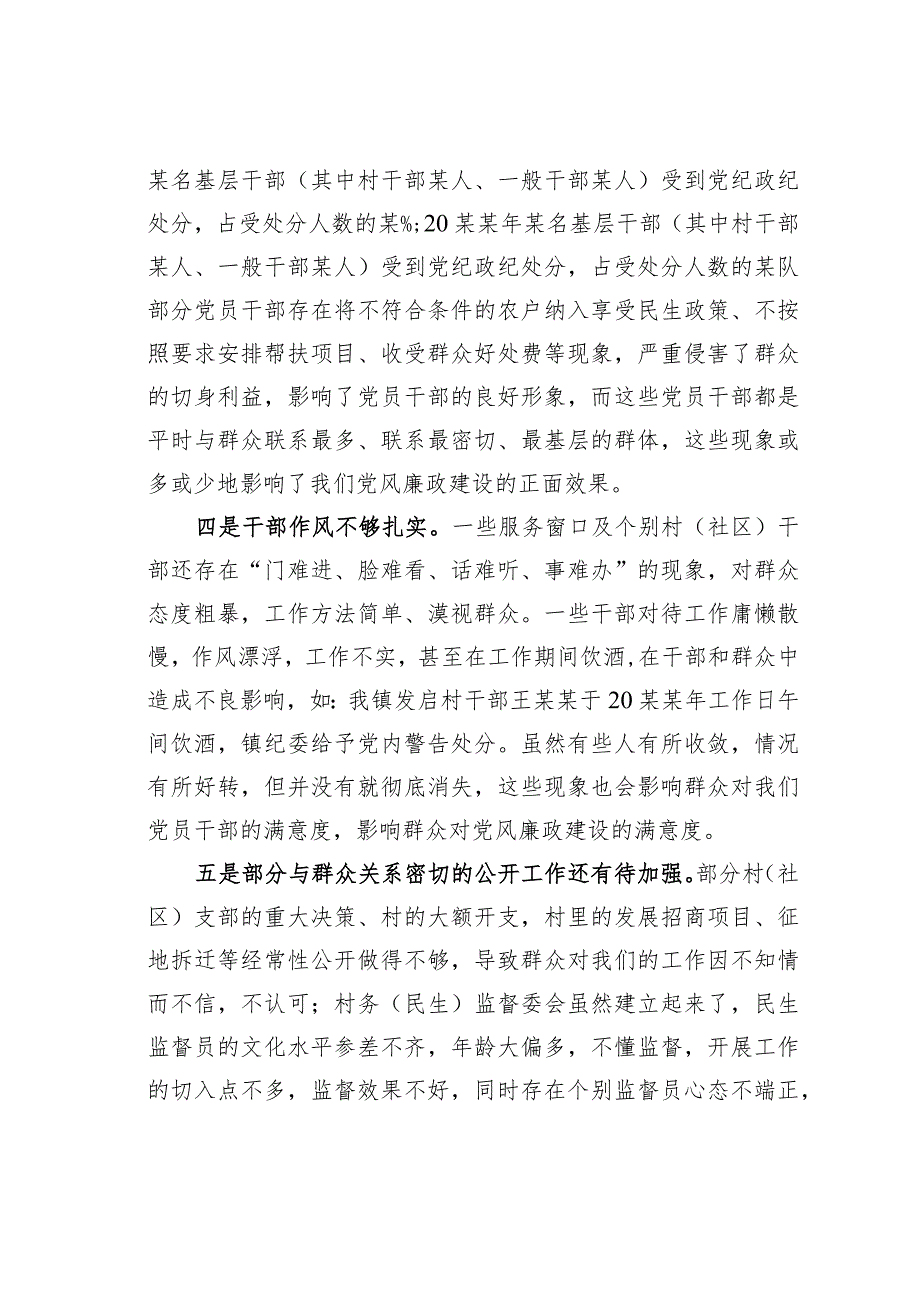 某名基层干部（其中村干部某人、一般干部某人）受到党纪政纪处分，占受处分人数的某%;20某某年某名基层干部（其中村干部某人、一般干部某人）受到党纪政纪处分，占受处分人数的某队部分党员干部存在将不符合条件的农户纳入享受民生政策、不按照要求安排帮扶项目、收受群众好处费等现象，严重侵害了群众的切身利益，影响了党员干部的良好形象，而这些党员干部都是平时与群众联系最多、联系最密切、最基层的群体，这些现象或多或少地影响了我们党风廉政建设的正面效果。

四是干部作风不够扎实。一些服务窗口及个别村（社区）干部还存在“门难进、脸难看、话难听、事难办”的现象，对群众态度粗暴，工作方法简单、漠视群众。一些干部对待工作庸懒散慢，作风漂浮，工作不实，甚至在工作期间饮酒，在干部和群众中造成不良影响，如：我镇发启村干部王某某于20某某年工作日午间饮酒，镇纪委给予党内警告处分。虽然有些人有所收敛，情况有所好转，但并没有就彻底消失，这些现象也会影响群众对我们党员干部的满意度，影响群众对党风廉政建设的满意度。

五是部分与群众关系密切的公开工作还有待加强。部分村（社区）支部的重大决策、村的大额开支，村里的发展招商项目、征地拆迁等经常性公开做得不够，导致群众对我们的工作因不知情而不信，不认可；村务（民生）监督委会虽然建立起来了，民生监督员的文化水平参差不齐，年龄大偏多，不懂监督，开展工作的切入点不多，监督效果不好，同时存在个别监督员心态不端正，